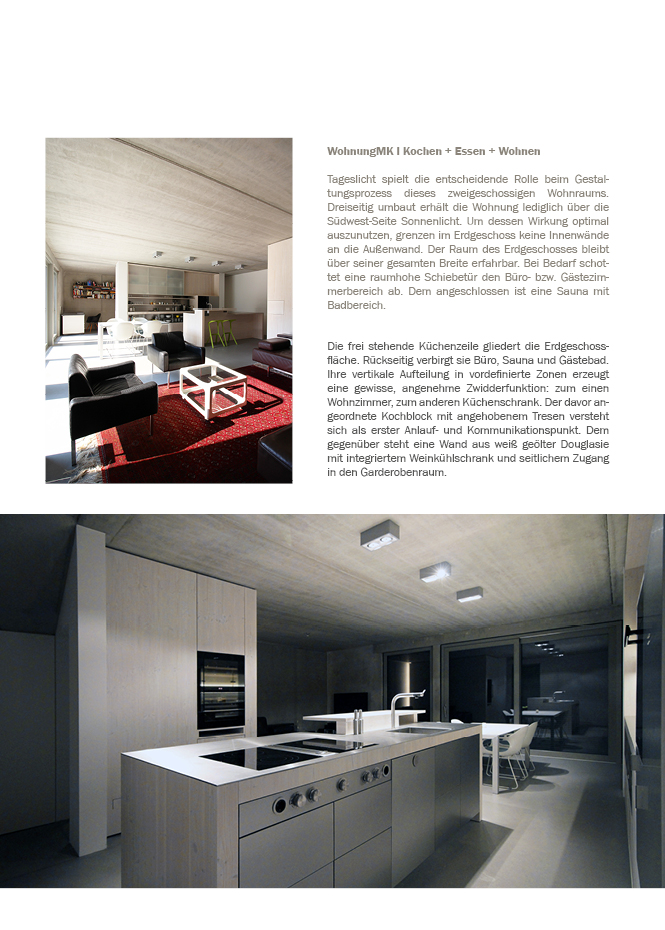 WohnungMK I Kochen + Essen + Wohnen

Tageslicht spielt die entscheidende Rolle beim Gestaltungsprozess dieses zweigeschossigen Wohnraums. Dreiseitig umbaut erhält die Wohnung lediglich über die Südwest-Seite Sonnenlicht. Um dessen Wirkung optimal auszunutzen, grenzen im Erdgeschoss keine Innenwände an die Außenwand. Der Raum des Erdgeschosses bleibt über seiner gesamten Breite erfahrbar. Bei Bedarf schottet eine raumhohe Schiebetür den Büro- bzw. Gästezimmerbereich ab. Dem angeschlossen ist eine Sauna mit Badbereich.

Die frei stehende Küchenzeile gliedert die Erdgeschossfläche. Rückseitig verbirgt sie Büro, Sauna und Gästebad. Ihre vertikale Aufteilung in vordefinierte Zonen erzeugt eine gewisse, angenehme Zwidderfunktion: zum einen Wohnzimmer, zum anderen Küchenschrank. Der davor angeordnete Kochblock mit angehobenem Tresen versteht sich als erster Anlauf- und Kommunikationspunkt. Dem gegenüber steht eine Wand aus weiß geölter Douglasie mit integriertem Weinkühlschrank und seitlichem Zugang in den Garderobenraum.